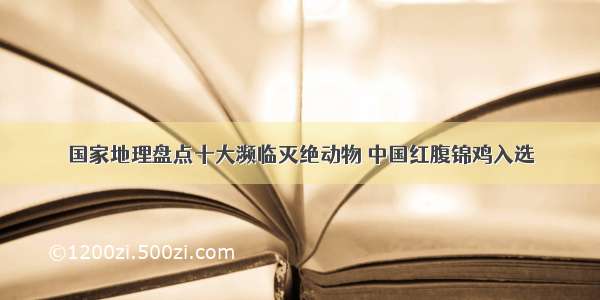 国家地理盘点十大濒临灭绝动物 中国红腹锦鸡入选

©1200zi.500zi.com